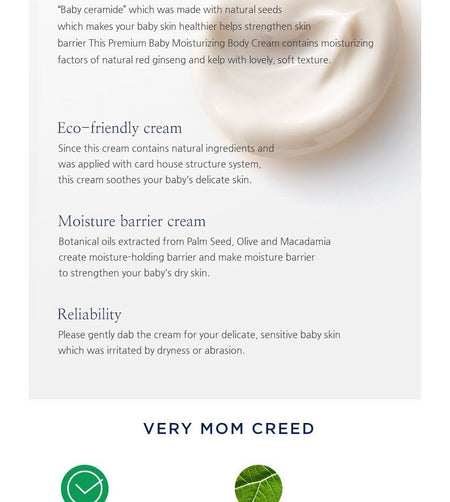 "Baby ceramide" which was made with natural seeds which makes your baby skin healthier helps strengthen skin barrier This Premium Baby Moisturizing Body Cream contains moisturizing factors of natural red ginseng and kelp with lovely, soft texture.

Eco-friendly cream
Since this cream contains natural ingredients and was applied with card house structure system, this cream soothes your baby's delicate skin.

Moisture barrier cream
Botanical oils extracted from Palm Seed, Olive and Macadamia create moisture-holding barrier and make moisture barrier to strengthen your baby's dry skin.

Reliability
Please gently dab the cream for your delicate, sensitive baby skin which was irritated by dryness or abrasion.

VERY MOM CREED